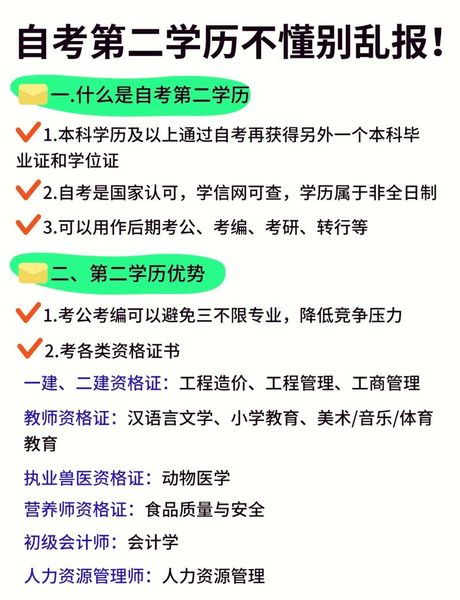 自考第二学历不懂别乱报!

一.什么是自考第二学历

1.本科学历及以上通过自考再获得另外一个本科毕业证和学位证

2.自考是国家认可，学信网可查，学历属于非全日制

3.可以用作后期考公、考编、考研、转行等

二、第二学历优势

1.考公考编可以避免三不限专业，降低竞争压力

2.考各类资格证书

一建、二建资格证：工程造价、工程管理、工商管理

教师资格证：汉语言文学、小学教育、美术/音乐/体育教育

执业兽医资格证：动物医学

营养师资格证：食品质量与安全

初级会计师：会计学

人力资源管理师：人力资源管理